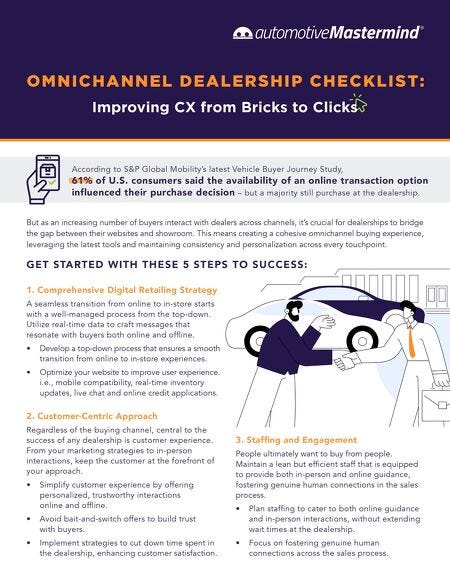 automotiveMastermind®

OMNICHANNEL DEALERSHIP CHECKLIST:

Improving CX from Bricks to Clicks

According to S&P Global Mobility's latest Vehicle Buyer Journey Study, 61% of U.S. consumers said the availability of an online transaction option influenced their purchase decision – but a majority still purchase at the dealership.

But as an increasing number of buyers interact with dealers across channels, it's crucial for dealerships to bridge the gap between their websites and showroom. This means creating a cohesive omnichannel buying experience, leveraging the latest tools and maintaining consistency and personalization across every touchpoint.

GET STARTED WITH THESE 5 STEPS TO SUCCESS:

1. Comprehensive Digital Retailing Strategy

A seamless transition from online to in-store starts with a well-managed process from the top-down. Utilize real-time data to craft messages that resonate with buyers both online and offline.

• Develop a top-down process that ensures a smooth transition from online to in-store experiences.

• Optimize your website to improve user experience. i.e., mobile compatibility, real-time inventory updates, live chat and online credit applications.

2. Customer-Centric Approach

Regardless of the buying channel, central to the success of any dealership is customer experience. From your marketing strategies to in-person interactions, keep the customer at the forefront of your approach.

• Simplify customer experience by offering personalized, trustworthy interactions online and offline.

• Avoid bait-and-switch offers to build trust with buyers.

• Implement strategies to cut down time spent in the dealership, enhancing customer satisfaction.

3. Staffing and Engagement

People ultimately want to buy from people. Maintain a lean but efficient staff that is equipped to provide both in-person and online guidance, fostering genuine human connections in the sales process.

• Plan staffing to cater to both online guidance and in-person interactions, without extending wait times at the dealership.

• Focus on fostering genuine human connections across the sales process.